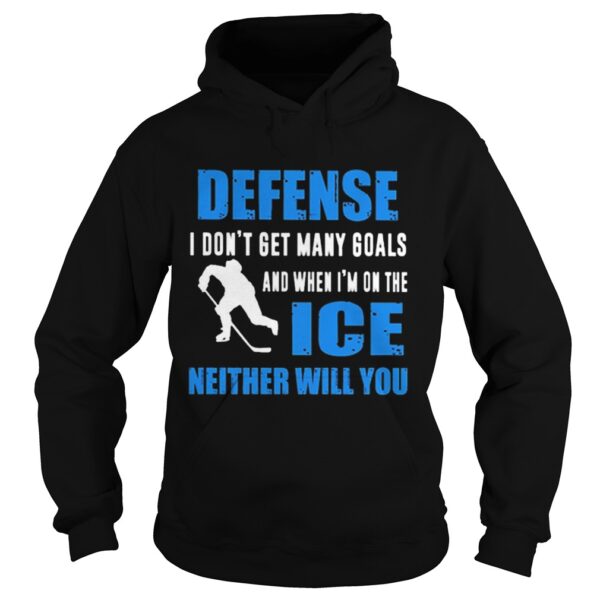 DEFENSE
I DON'T GET MANY GOALS
AND WHEN I'M ON THE
ICE
NEITHER WILL YOU